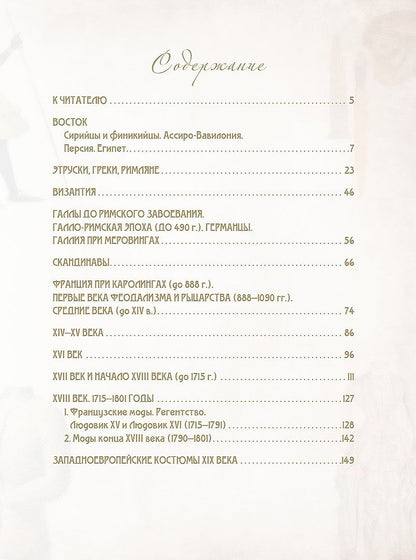 Содержание

К ЧИТАТЕЛЮ 5

ВОСТОК
Сирийцы и финикийцы. Ассиро-Вавилония.
Персия. Египет 7

ЭТРУСКИ, ГРЕКИ, РИМЛЯНЕ 23

ВИЗАНТИЯ 46

ГАЛЛЫ ДО РИМСКОГО ЗАВОЕВАНИЯ.
ГАЛЛО-РИМСКАЯ ЭПОХА (ДО 490 г.). ГЕРМАНЦЫ.
ГАЛЛИЯ ПРИ МЕРОВИНГАХ 56

СКАНДИНАВЫ 66

ФРАНЦИЯ ПРИ КАРОЛИНГАХ (до 888 г.).
ПЕРВЫЕ ВЕКА ФЕОДАЛИЗМА И РЫЦАРСТВА (888–1090 гг.).
СРЕДНИЕ ВЕКА (до XIV в.) 74

XIV–XV ВЕКА 86

XVI ВЕК 96

XVII ВЕК И НАЧАЛО XVIII ВЕКА (до 1715 г.) 111

XVIII ВЕК. 1715–1801 ГОДЫ 127
1. Французские моды. Регентство.
Людовик XV и Людовик XVI (1715–1791) 128
2. Моды конца XVIII века (1790–1801) 142

ЗАПАДНОЕВРОПЕЙСКИЕ КОСТЮМЫ XIX ВЕКА 149